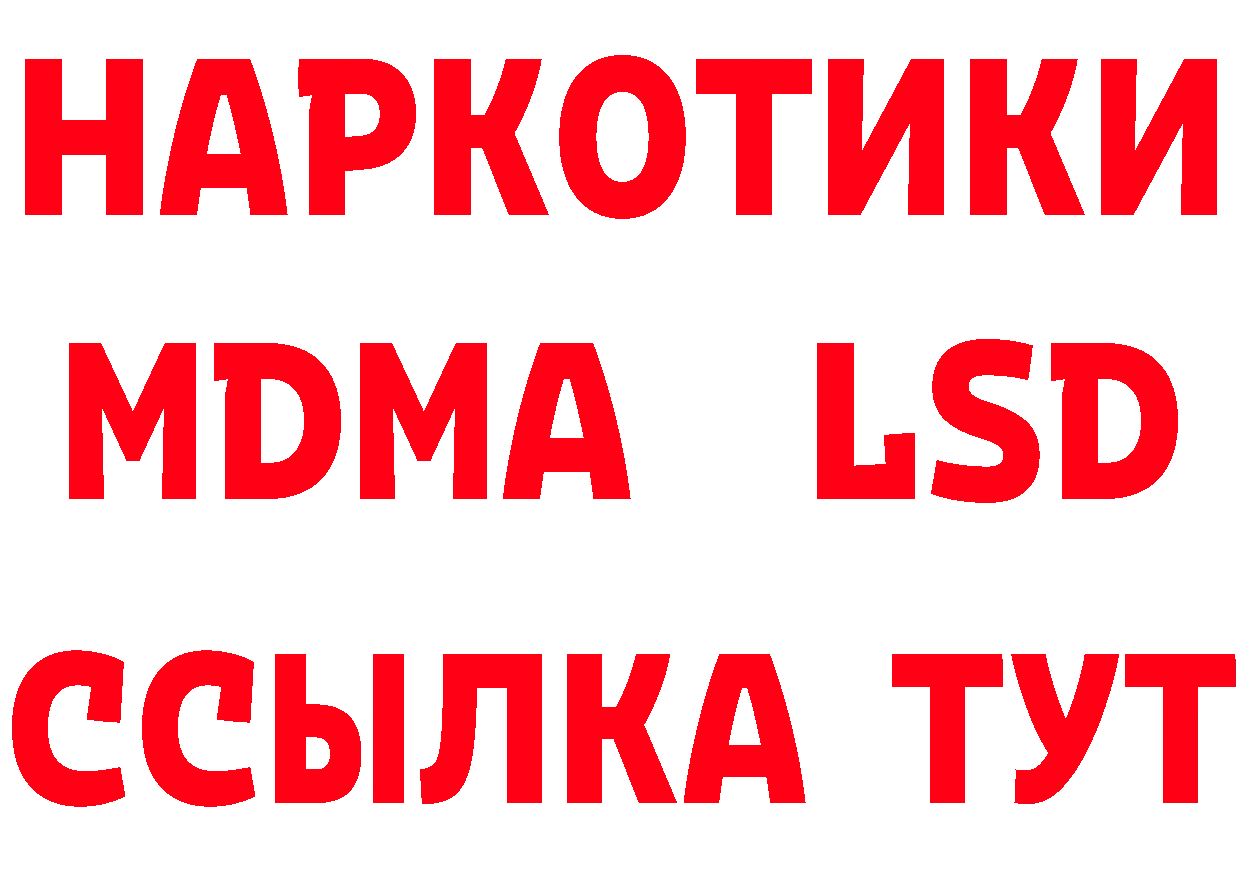 НАРКОТИКИ
MDMA LSD
ССЫЛКА ТУТ